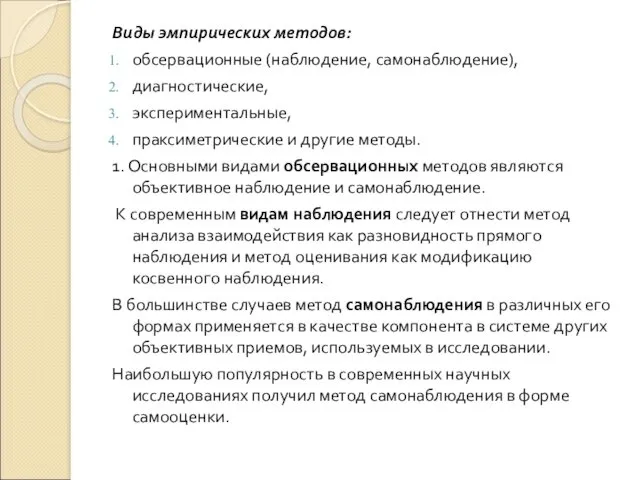 Виды эмпирических методов:

1. обсервационные (наблюдение, самонаблюдение),
2. диагностические,
3. экспериментальные,
4. праксиметрические и другие методы.

1. Основными видами обсервационных методов являются объективное наблюдение и самонаблюдение.

К современным видам наблюдения следует отнести метод анализа взаимодействия как разновидность прямого наблюдения и метод оценивания как модификацию косвенного наблюдения.

В большинстве случаев метод самонаблюдения в различных его формах применяется в качестве компонента в системе других объективных приемов, используемых в исследовании.

Наибольшую популярность в современных научных исследованиях получил метод самонаблюдения в форме самооценки.